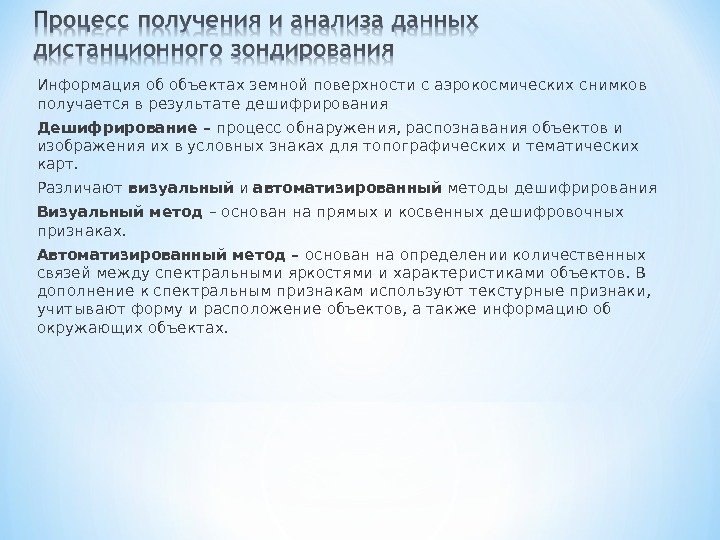 Процесс получения и анализа данных дистанционного зондирования

Информация об объектах земной поверхности с аэрокосмических снимков получается в результате дешифрирования

Дешифрирование – процесс обнаружения, распознавания объектов и изображения их в условных знаках для топографических и тематических карт.

Различают визуальный и автоматизированный методы дешифрирования

Визуальный метод – основан на прямых и косвенных дешифровочных признаках.

Автоматизированный метод – основан на определении количественных связей между спектральными яркостями и характеристиками объектов. В дополнение к спектральным признакам используют текстурные признаки, учитывают форму и расположение объектов, а также информацию об окружающих объектах.